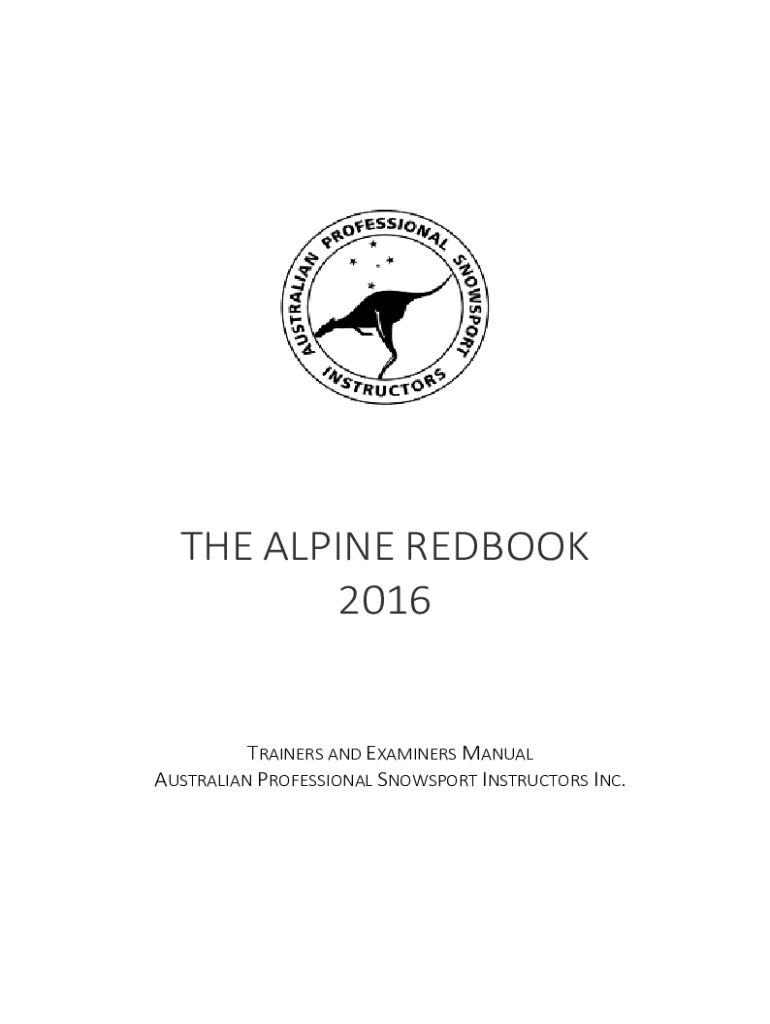 AUSTRALIAN PROFESSIONAL SNOWSPORT INSTRUCTORS

THE ALPINE REDBOOK
2016

TRAINERS AND EXAMINERS MANUAL
AUSTRALIAN PROFESSIONAL SNOWSPORT INSTRUCTORS INC.